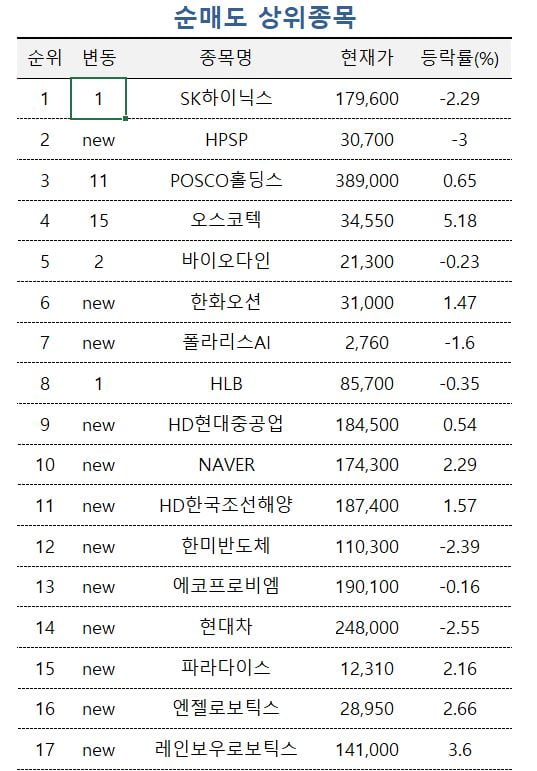 순매도 상위종목

| 순위 | 변동 | 종목명 | 현재가 | 등락률(%) |
|---|---|---|---|---|
| 1 | 1 | SK하이닉스 | 179,600 | -2.29 |
| 2 | new | HPSP | 30,700 | -3 |
| 3 | 11 | POSCO홀딩스 | 389,000 | 0.65 |
| 4 | 15 | 오스코텍 | 34,550 | 5.18 |
| 5 | 2 | 바이오다인 | 21,300 | -0.23 |
| 6 | new | 한화오션 | 31,000 | 1.47 |
| 7 | new | 폴라리스AI | 2,760 | -1.6 |
| 8 | 1 | HLB | 85,700 | -0.35 |
| 9 | new | HD현대중공업 | 184,500 | 0.54 |
| 10 | new | NAVER | 174,300 | 2.29 |
| 11 | new | HD한국조선해양 | 187,400 | 1.57 |
| 12 | new | 한미반도체 | 110,300 | -2.39 |
| 13 | new | 에코프로비엠 | 190,100 | -0.16 |
| 14 | new | 현대차 | 248,000 | -2.55 |
| 15 | new | 파라다이스 | 12,310 | 2.16 |
| 16 | new | 엔젤로보틱스 | 28,950 | 2.66 |
| 17 | new | 레인보우로보틱스 | 141,000 | 3.6 |